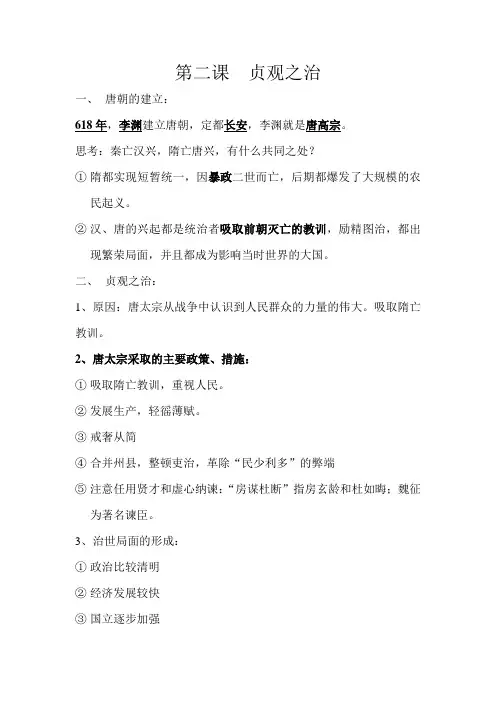 第二课　贞观之治

一、 唐朝的建立：

618 年，李渊建立唐朝，定都长安，李渊就是唐高宗。

思考：秦亡汉兴，隋亡唐兴，有什么共同之处？

① 隋都实现短暂统一，因暴政二世而亡，后期都爆发了大规模的农民起义。

② 汉、唐的兴起都是统治者吸取前朝灭亡的教训，励精图治，都出现繁荣局面，并且都成为影响当时世界的大国。

二、 贞观之治：

1、原因：唐太宗从战争中认识到人民群众的力量的伟大。吸取隋亡教训。

2、唐太宗采取的主要政策、措施：

① 吸取隋亡教训，重视人民。

② 发展生产，轻徭薄赋。

③ 戒奢从简

④ 合并州县，整顿吏治，革除“民少利多”的弊端

⑤ 注意任用贤才和虚心纳谏：“房谋杜断”指房玄龄和杜如晦；魏征为著名谏臣。

3、治世局面的形成：

① 政治比较清明

② 经济发展较快

③ 国立逐步加强